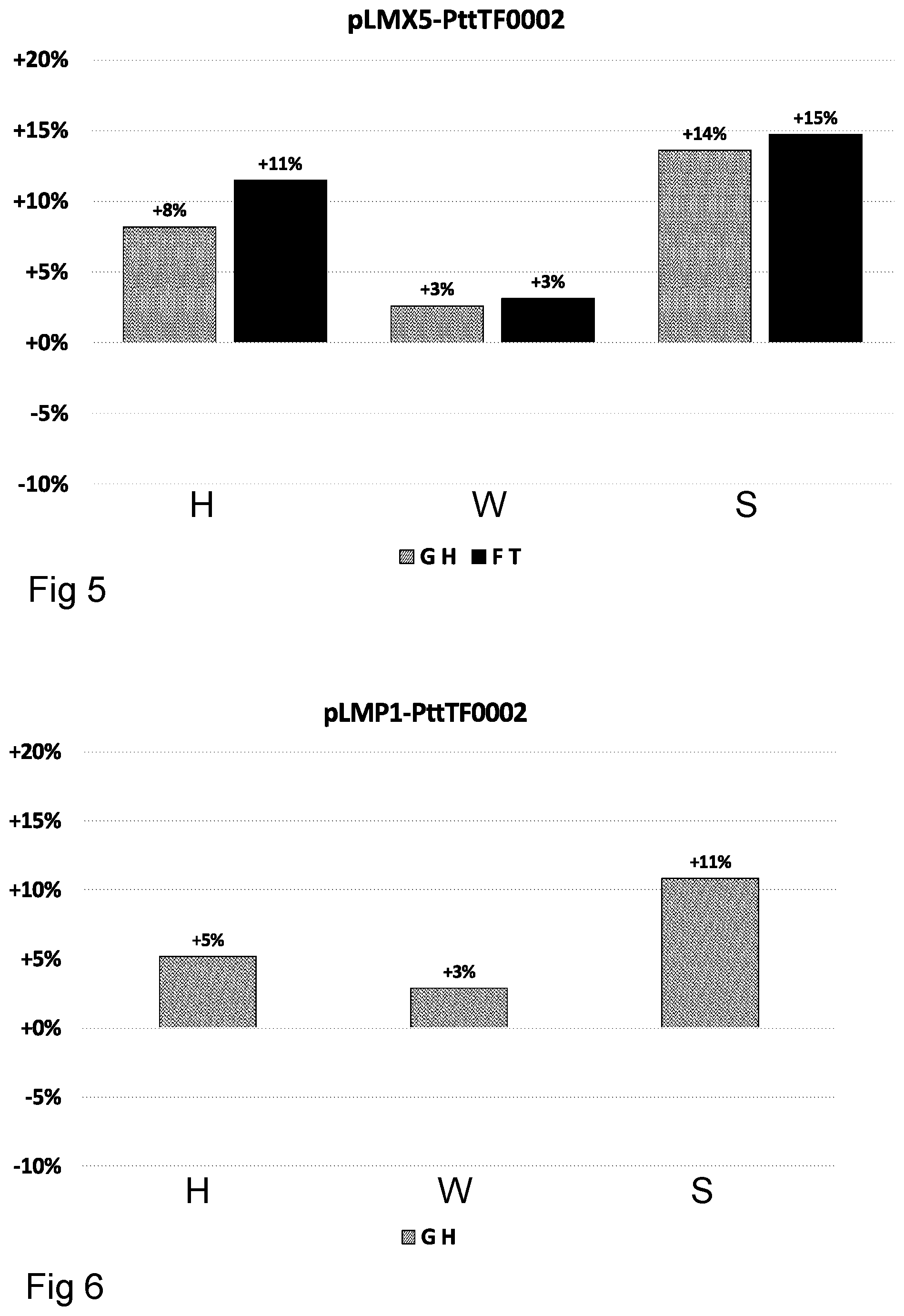 pLMX5-PttTF0002

+20%
+15%
+10%
+5%
+0%
-5%
-10%

+8%
+11%
+3%
+3%
+14%
+15%

H
W
S

G H  F T

Fig 5

pLMP1-PttTF0002

+20%
+15%
+10%
+5%
+0%
-5%
-10%

+5%
+3%
+11%

H
W
S

G H

Fig 6